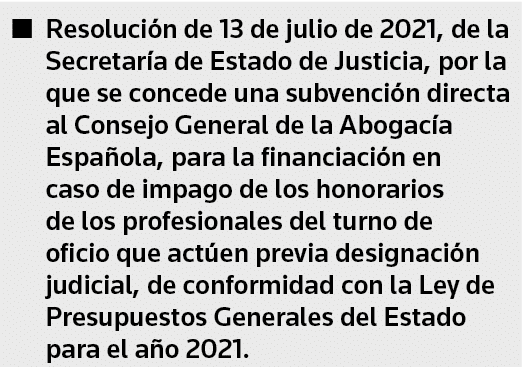 ■ Resolución de 13 de julio de 2021, de la Secretaría de Estado de Justicia, por la que se concede una subvención directa al Consejo General de la Abogacía Española, para la financiación en caso de impago de los honorarios de los profesionales del turno de oficio que actúen previa designación judicial, de conformidad con la Ley de Presupuestos Generales del Estado para el año 2021.